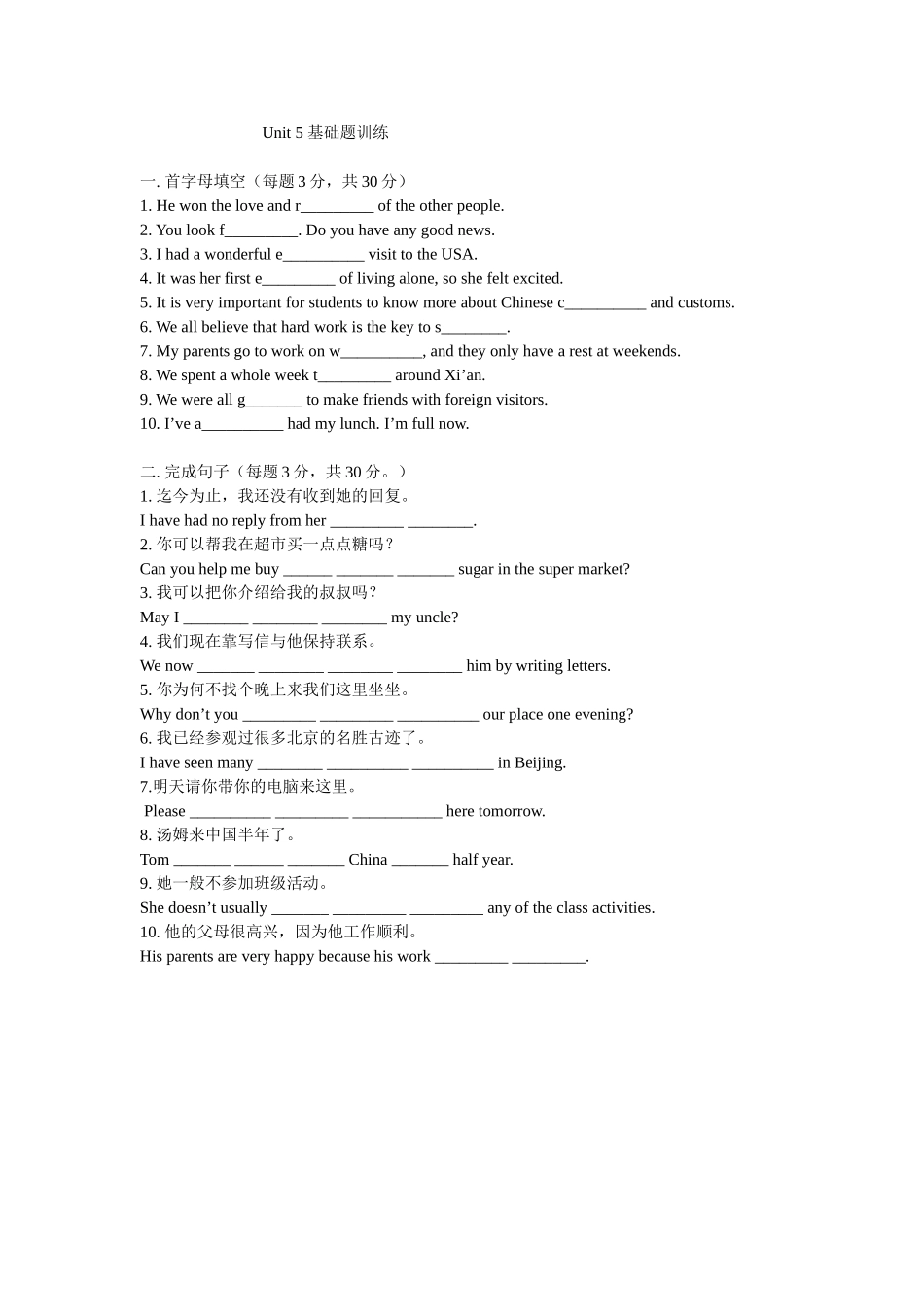 Unit 5 基础题训练

一. 首字母填空（每题 3 分，共 30 分）
1. He won the love and r_________ of the other people.
2. You look f_________. Do you have any good news.
3. I had a wonderful e__________ visit to the USA.
4. It was her first e_________ of living alone, so she felt excited.
5. It is very important for students to know more about Chinese c__________ and customs.
6. We all believe that hard work is the key to s________.
7. My parents go to work on w__________, and they only have a rest at weekends.
8. We spent a whole week t_________ around Xi’an.
9. We were all g_______ to make friends with foreign visitors.
10. I’ve a__________ had my lunch. I’m full now.

二. 完成句子（每题 3 分，共 30 分。）
1. 迄今为止，我还没有收到她的回复。
I have had no reply from her _________ ________.
2. 你可以帮我在超市买一点点糖吗？
Can you help me buy ______ _______ _______ sugar in the super market?
3. 我可以把你介绍给我的叔叔吗？
May I ________ ________ ________ my uncle?
4. 我们现在靠写信与他保持联系。
We now _______ ________ ________ ________ him by writing letters.
5. 你为何不找个晚上来我们这里坐坐。
Why don’t you _________ _________ __________ our place one evening?
6. 我已经参观过很多北京的名胜古迹了。
I have seen many ________ __________ __________ in Beijing.
7.明天请你带你的电脑来这里。
Please __________ _________ ___________ here tomorrow.
8. 汤姆来中国半年了。
Tom _______ ______ _______ China _______ half year.
9. 她一般不参加班级活动。
She doesn’t usually _______ _________ _________ any of the class activities.
10. 他的父母很高兴，因为他工作顺利。
His parents are very happy because his work _________ _________.